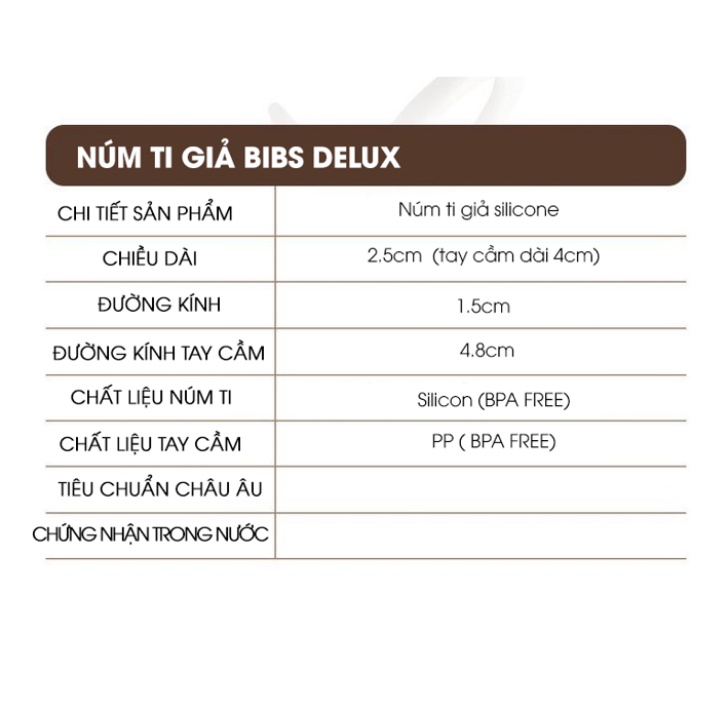 NÚM TI GIẢ BIBS DELUX

| CHI TIẾT SẢN PHẨM | Núm ti giả silicone |
|---|---|
| CHIỀU DÀI | 2.5cm (tay cầm dài 4cm) |
| ĐƯỜNG KÍNH | 1.5cm |
| ĐƯỜNG KÍNH TAY CẦM | 4.8cm |
| CHẤT LIỆU NÚM TI | Silicon (BPA FREE) |
| CHẤT LIỆU TAY CẦM | PP ( BPA FREE) |
| TIÊU CHUẨN CHÂU ÂU | |
| CHỨNG NHẬN TRONG NƯỚC | |